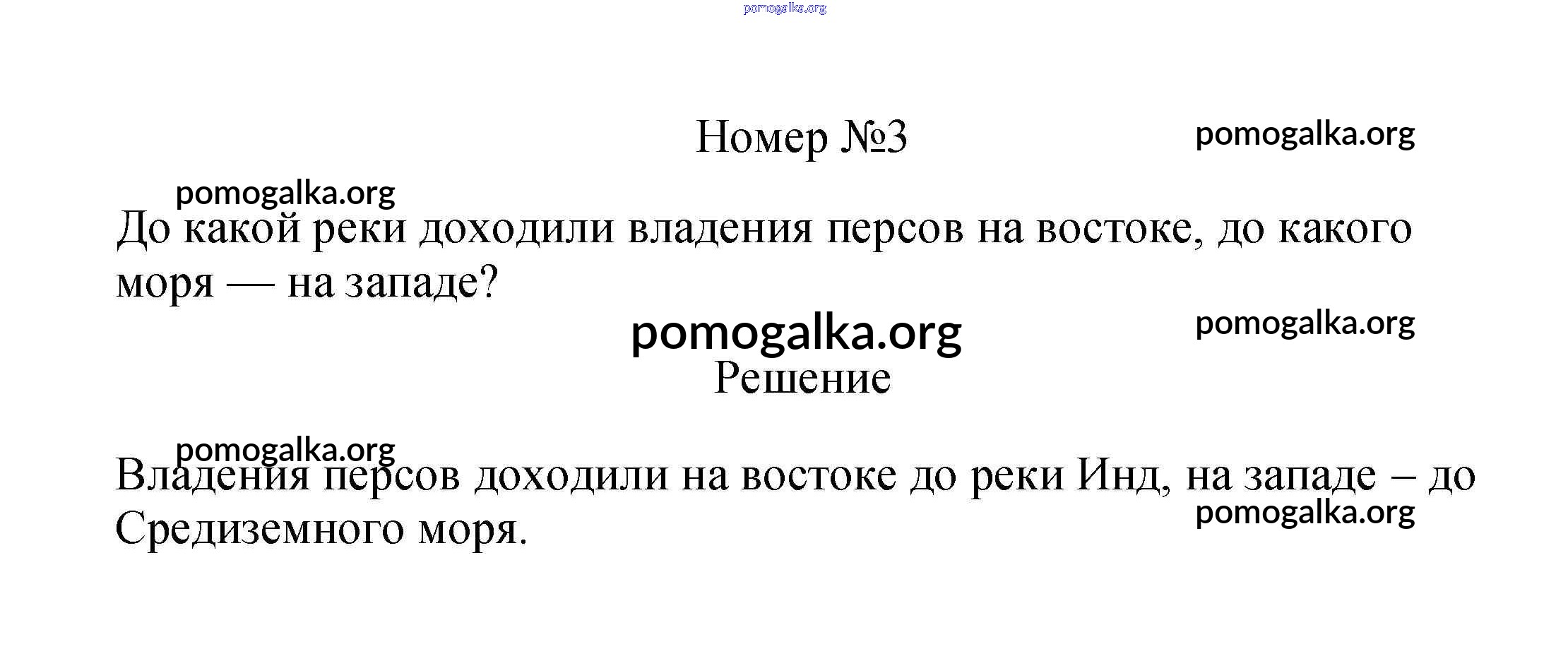 Номер №3

До какой реки доходили владения персов на востоке, до какого моря — на западе?

Решение

Владения персов доходили на востоке до реки Инд, на западе – до Средиземного моря.

pomogalka.org